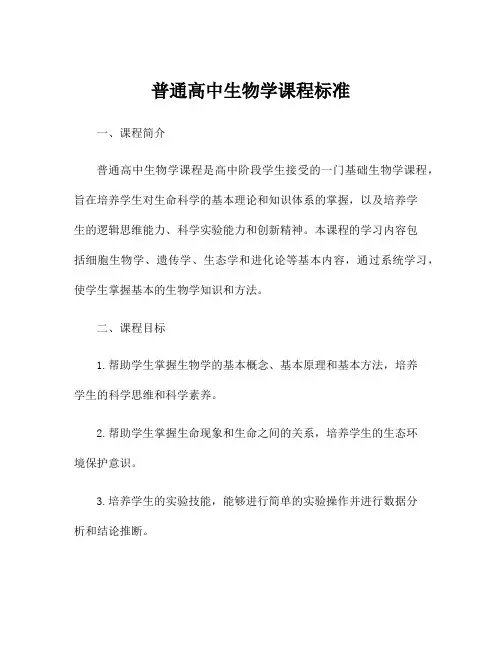 普通高中生物学课程标准

一、课程简介

普通高中生物学课程是高中阶段学生接受的一门基础生物学课程，旨在培养学生对生命科学的基本理论和知识体系的掌握，以及培养学生的逻辑思维能力、科学实验能力和创新精神。本课程的学习内容包括细胞生物学、遗传学、生态学和进化论等基本内容，通过系统学习，使学生掌握基本的生物学知识和方法。

二、课程目标

1. 帮助学生掌握生物学的基本概念、基本原理和基本方法，培养学生的科学思维和科学素养。

2. 帮助学生掌握生命现象和生命之间的关系，培养学生的生态环境保护意识。

3. 培养学生的实验技能，能够进行简单的实验操作并进行数据分析和结论推断。